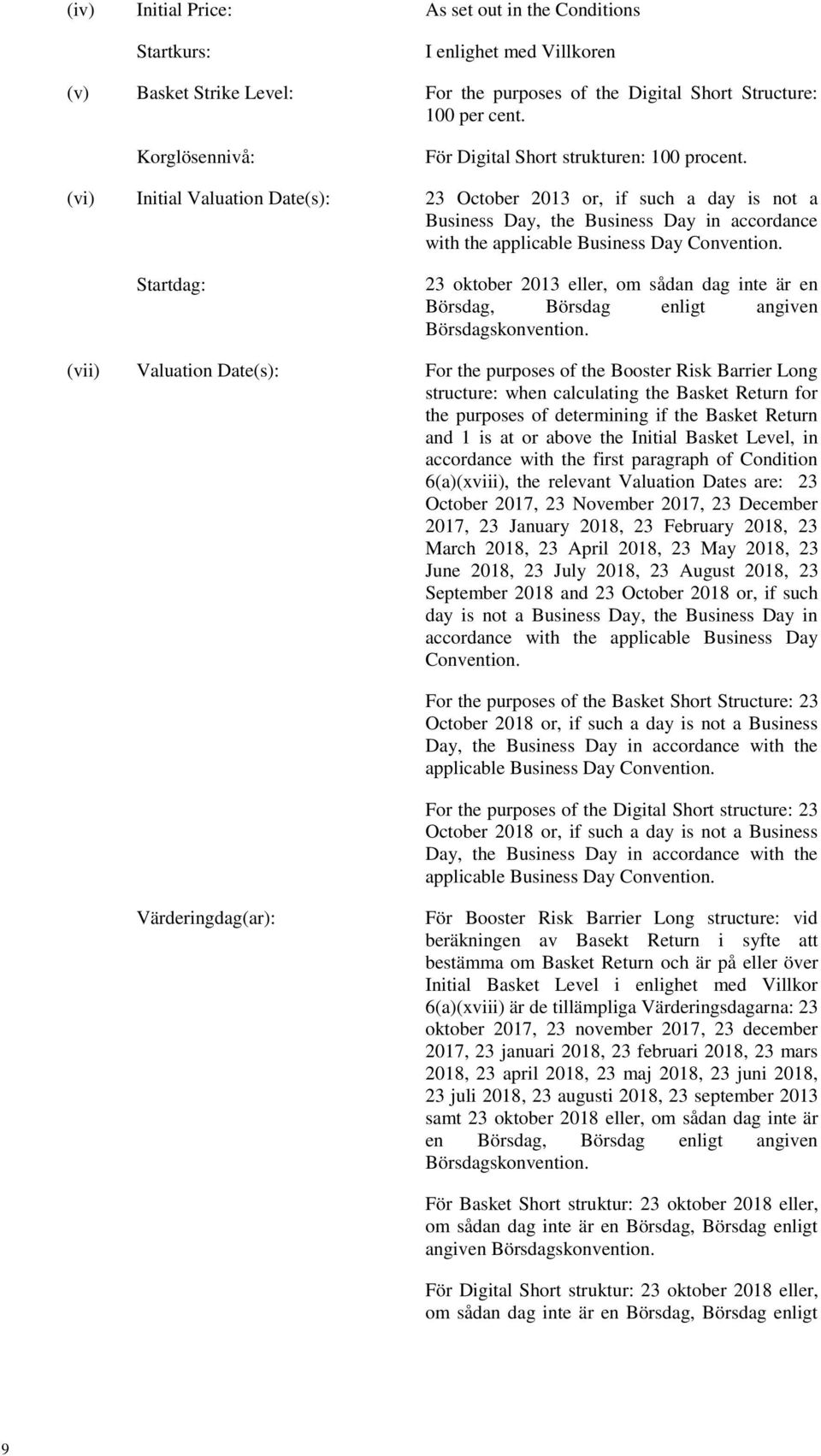 (iv) Initial Price: As set out in the Conditions

Startkurs: I enlighet med Villkoren

(v) Basket Strike Level: For the purposes of the Digital Short Structure: 100 per cent.

Korglösennivå: För Digital Short strukturen: 100 procent.

(vi) Initial Valuation Date(s): 23 October 2013 or, if such a day is not a Business Day, the Business Day in accordance with the applicable Business Day Convention.

Startdag: 23 oktober 2013 eller, om sådan dag inte är en Börsdag, Börsdag enligt angiven Börsdagskonvention.

(vii) Valuation Date(s): For the purposes of the Booster Risk Barrier Long structure: when calculating the Basket Return for the purposes of determining if the Basket Return and 1 is at or above the Initial Basket Level, in accordance with the first paragraph of Condition 6(a)(xviii), the relevant Valuation Dates are: 23 October 2017, 23 November 2017, 23 December 2017, 23 January 2018, 23 February 2018, 23 March 2018, 23 April 2018, 23 May 2018, 23 June 2018, 23 July 2018, 23 August 2018, 23 September 2018 and 23 October 2018 or, if such day is not a Business Day, the Business Day in accordance with the applicable Business Day Convention.

For the purposes of the Basket Short Structure: 23 October 2018 or, if such a day is not a Business Day, the Business Day in accordance with the applicable Business Day Convention.

For the purposes of the Digital Short structure: 23 October 2018 or, if such a day is not a Business Day, the Business Day in accordance with the applicable Business Day Convention.

Värderingdag(ar): För Booster Risk Barrier Long structure: vid beräkningen av Basekt Return i syfte att bestämma om Basket Return och är på eller över Initial Basket Level i enlighet med Villkor 6(a)(xviii) är de tillämpliga Värderingsdagarna: 23 oktober 2017, 23 november 2017, 23 december 2017, 23 januari 2018, 23 februari 2018, 23 mars 2018, 23 april 2018, 23 maj 2018, 23 juni 2018, 23 juli 2018, 23 augusti 2018, 23 september 2013 samt 23 oktober 2018 eller, om sådan dag inte är en Börsdag, Börsdag enligt angiven Börsdagskonvention.

För Basket Short struktur: 23 oktober 2018 eller, om sådan dag inte är en Börsdag, Börsdag enligt angiven Börsdagskonvention.

För Digital Short struktur: 23 oktober 2018 eller, om sådan dag inte är en Börsdag, Börsdag enligt

9